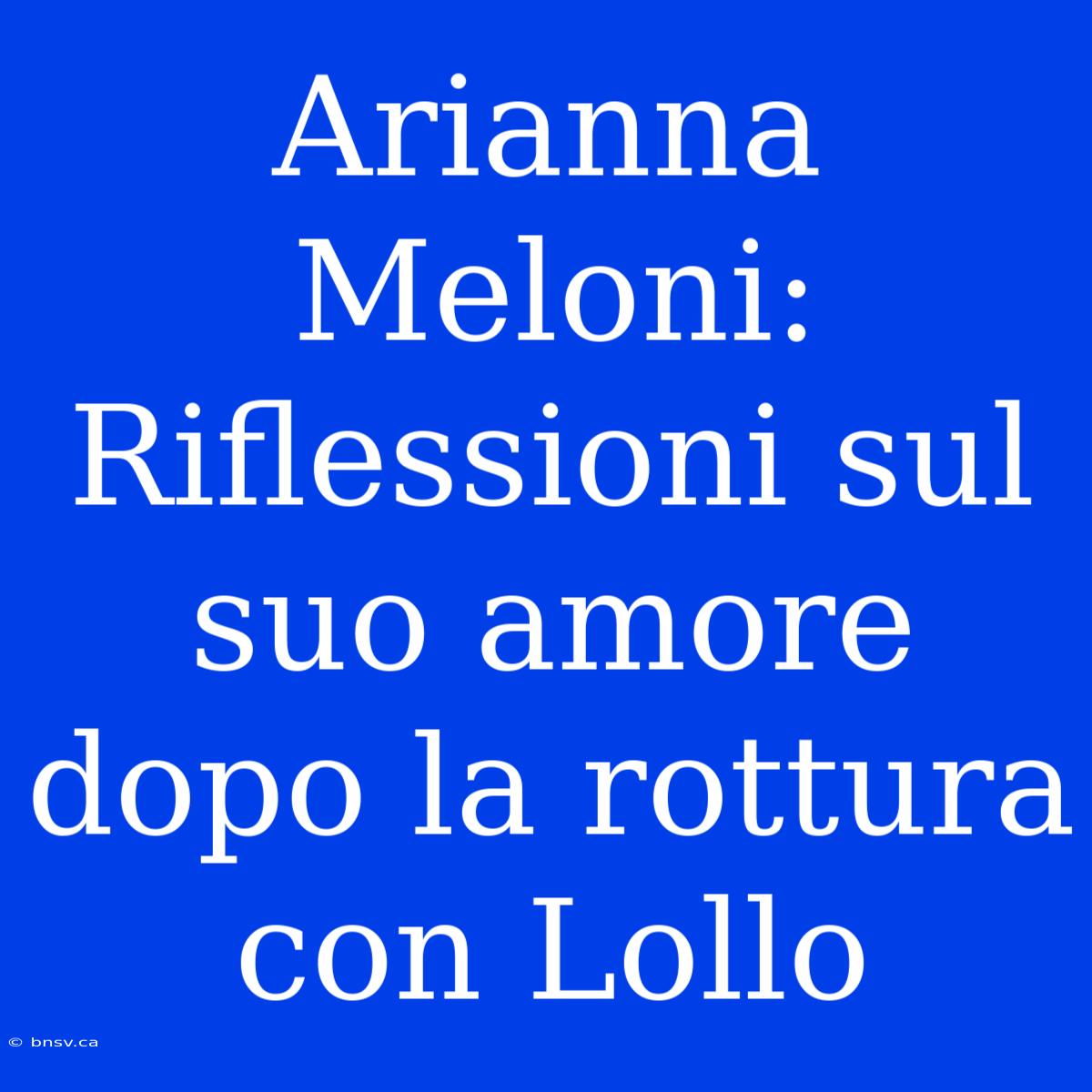 Arianna Meloni: Riflessioni sul suo amore dopo la rottura con Lollo

© bnsv.ca